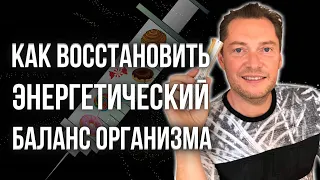 КАК ВОССТАНОВИТЬ ЭНЕРГЕТИЧЕСКИЙ БАЛАНС ОРГАНИЗМА